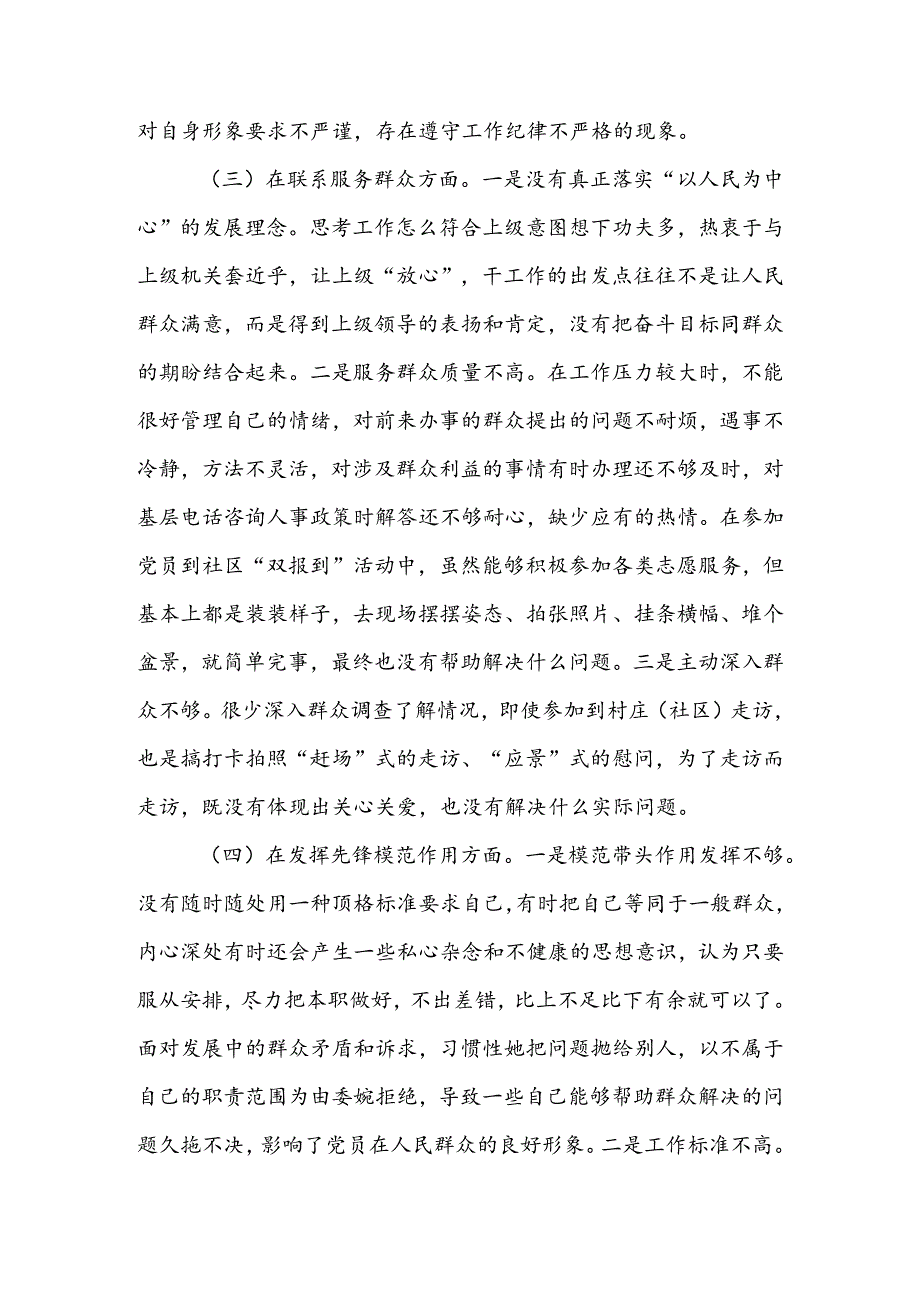 对自身形象要求不严谨，存在遵守工作纪律不严格的现象。

（三）在联系服务群众方面。一是没有真正落实“以人民为中心”的发展理念。思考工作怎么符合上级意图想下功夫多，热衷于与上级机关套近乎，让上级“放心”，干工作的出发点往往不是让人民群众满意，而是得到上级领导的表扬和肯定，没有把奋斗目标同群众的期盼结合起来。二是服务群众质量不高。在工作压力较大时，不能很好管理自己的情绪，对前来办事的群众提出的问题不耐烦，遇事不冷静，方法不灵活，对涉及群众利益的事情有时办理还不够及时，对基层电话咨询人事政策时解答还不够耐心，缺少应有的热情。在参加党员到社区“双报到”活动中，虽然能够积极参加各类志愿服务，但基本上都是装装样子，去现场摆摆姿态、拍张照片、挂条横幅、堆个盆景，就简单完事，最终也没有帮助解决什么问题。三是主动深入群众不够。很少深入群众调查了解情况，即使参加到村庄（社区）走访，也是搞打卡拍照“赶场”式的走访、“应景”式的慰问，为了走访而走访，既没有体现出关心关爱，也没有解决什么实际问题。

（四）在发挥先锋模范作用方面。一是模范带头作用发挥不够。没有随时随处用一种顶格标准要求自己，有时把自己等同于一般群众，内心深处有时还会产生一些私心杂念和不健康的思想意识，认为只要服从安排，尽力把本职做好，不出差错，比上不足比下有余就可以了。面对发展中的群众矛盾和诉求，习惯性她把问题抛给别人，以不属于自己的职责范围为由委婉拒绝，导致一些自己能够帮助群众解决的问题久拖不决，影响了党员在人民群众的良好形象。二是工作标准不高。